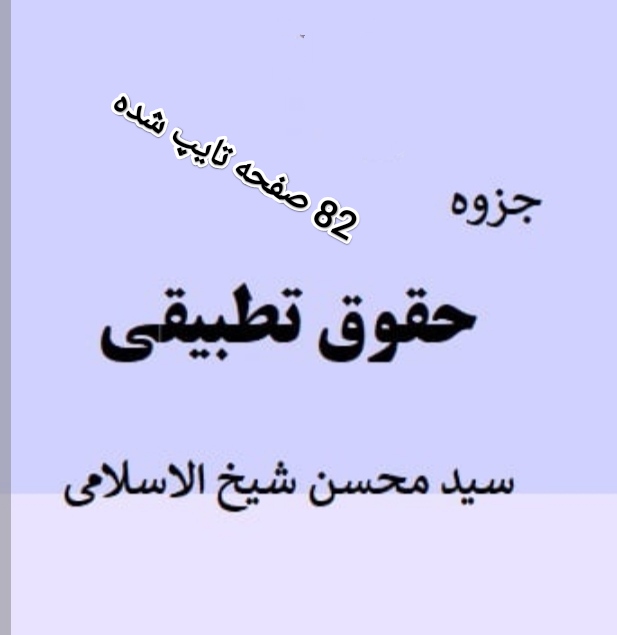 82 صفحه تایپ شده

جزوه

حقوق تطبیقی

سید محسن شیخ الاسلامی